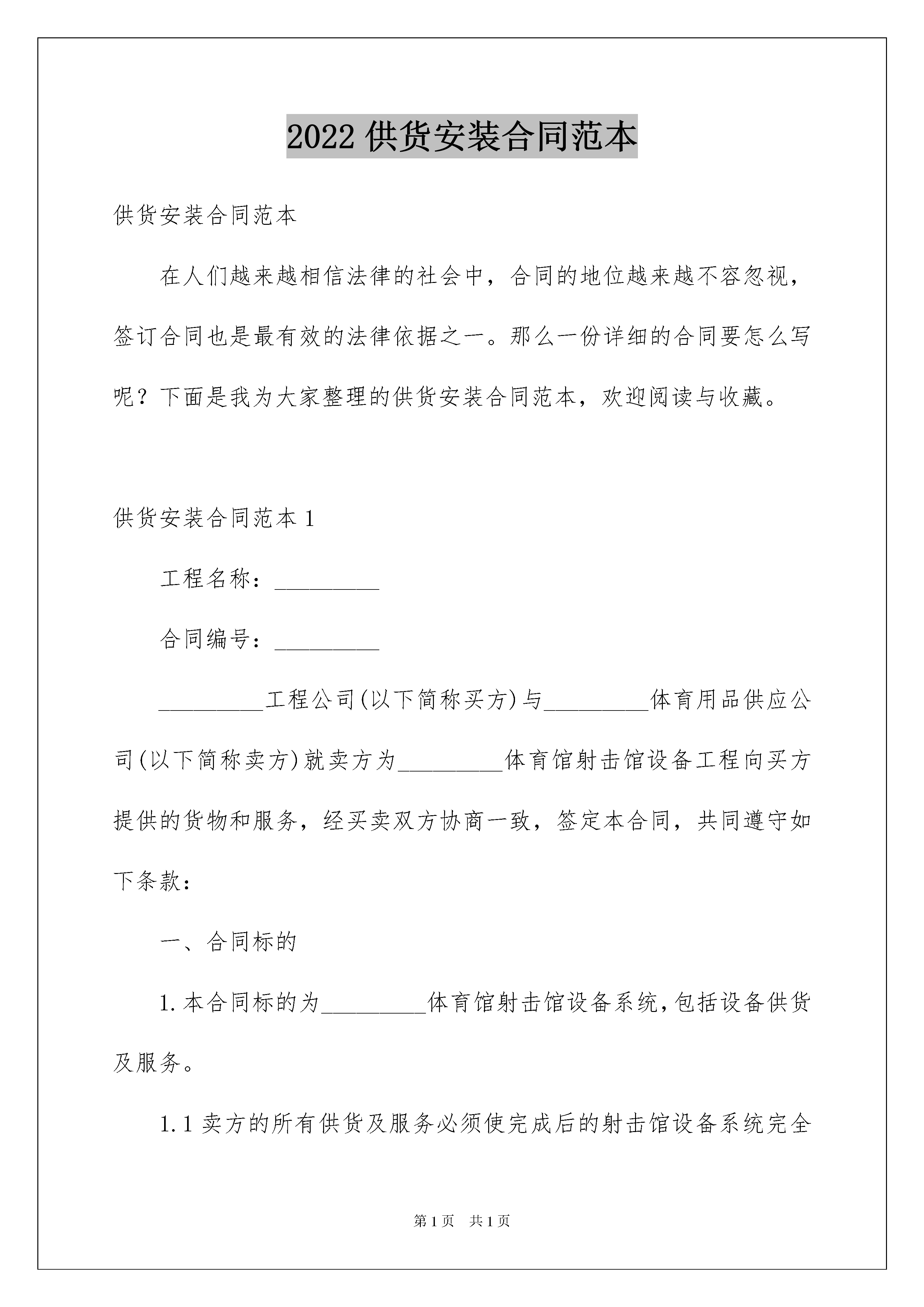 2022 供货安装合同范本

供货安装合同范本

在人们越来越相信法律的社会中，合同的地位越来越不容忽视，签订合同也是最有效的法律依据之一。那么一份详细的合同要怎么写呢？下面是我为大家整理的供货安装合同范本，欢迎阅读与收藏。

供货安装合同范本 1

工程名称：_________

合同编号：_________

_________工程公司(以下简称买方)与_________体育用品供应公司(以下简称卖方)就卖方为_________体育馆射击馆设备工程向买方提供的货物和服务，经买卖双方协商一致，签定本合同，共同遵守如下条款：

一、合同标的

1.本合同标的为_________体育馆射击馆设备系统，包括设备供货及服务。

1.1 卖方的所有供货及服务必须使完成后的射击馆设备系统完全

第 1 页 共 1 页